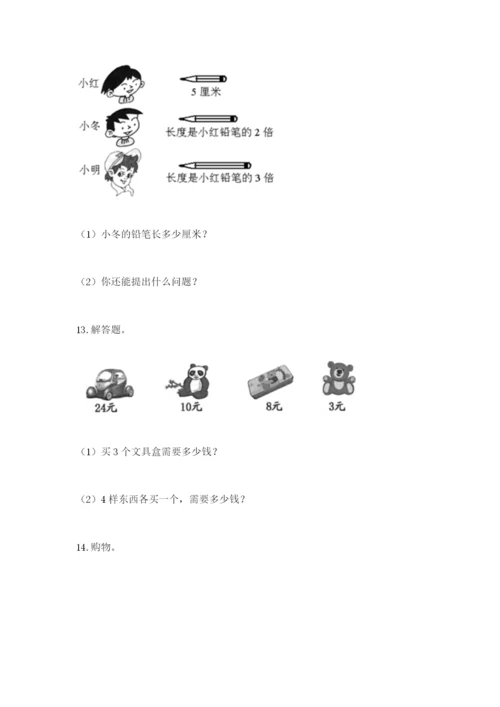 小红

5厘米

小冬

长度是小红铅笔的2倍

小明

长度是小红铅笔的3倍

（1）小冬的铅笔长多少厘米？

（2）你还能提出什么问题？

13.解答题。

24元

10元

8元

3元

（1）买3个文具盒需要多少钱？

（2）4样东西各买一个，需要多少钱？

14.购物。